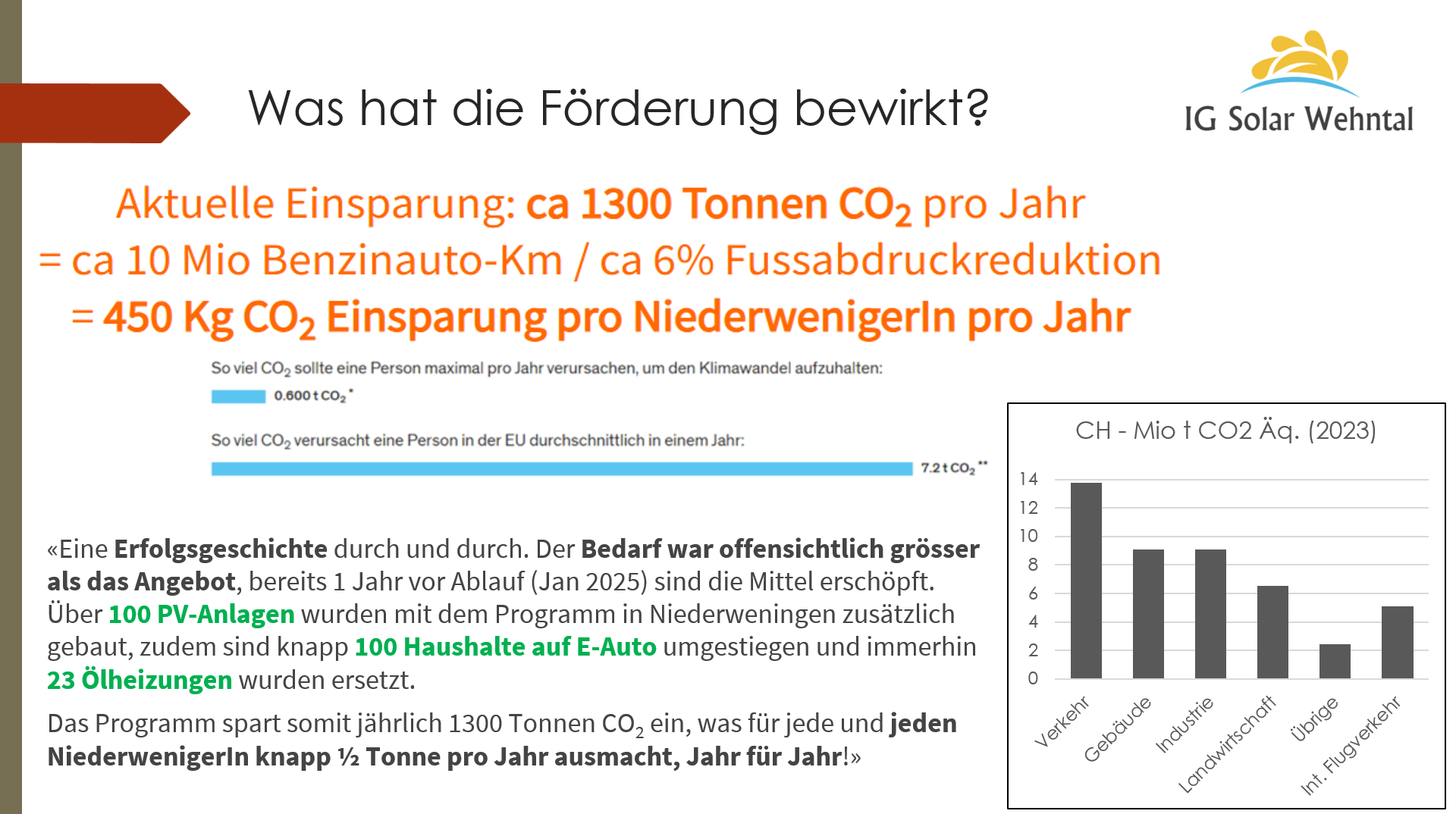 Was hat die Förderung bewirkt?

IG Solar Wehntal

Aktuelle Einsparung: ca 1300 Tonnen $CO_2$ pro Jahr
= ca 10 Mio Benzinauto-Km / ca 6% Fussabdruckreduktion
= 450 Kg $CO_2$ Einsparung pro NiederwenigerIn pro Jahr

So viel $CO_2$ sollte eine Person maximal pro Jahr verursachen, um den Klimawandel aufzuhalten:

0.600 t $CO_2$ *

So viel $CO_2$ verursacht eine Person in der EU durchschnittlich in einem Jahr:

7.2 t $CO_2$ **

«Eine Erfolgsgeschichte durch und durch. Der Bedarf war offensichtlich grösser als das Angebot, bereits 1 Jahr vor Ablauf (Jan 2025) sind die Mittel erschöpft. Über 100 PV-Anlagen wurden mit dem Programm in Niederweningen zusätzlich gebaut, zudem sind knapp 100 Haushalte auf E-Auto umgestiegen und immerhin 23 Ölheizungen wurden ersetzt.

Das Programm spart somit jährlich 1300 Tonnen $CO_2$ ein, was für jede und jeden NiederwenigerIn knapp ½ Tonne pro Jahr ausmacht, Jahr für Jahr!»

CH - Mio t CO2 Äq. (2023)

14
12
10
8
6
4
2
0

Verkehr
Gebäude
Industrie
Landwirtschaft
Übrige
Int. Flugverkehr